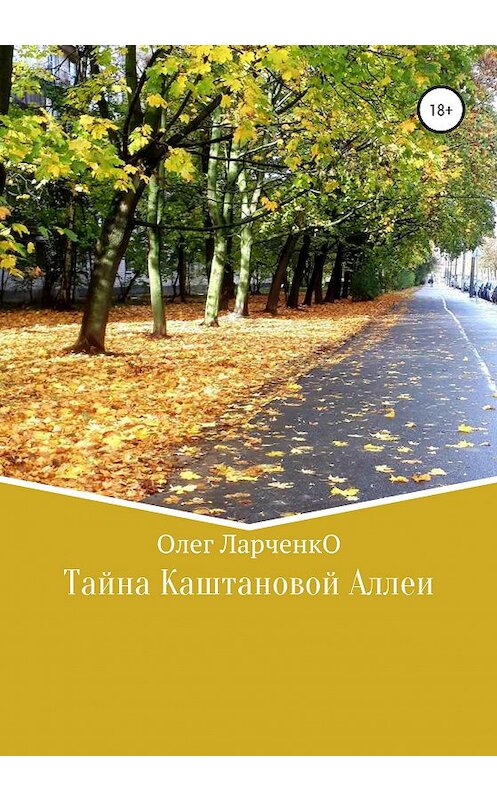 18+

Олег ЛарченкО

Тайна Каштановой Аллеи